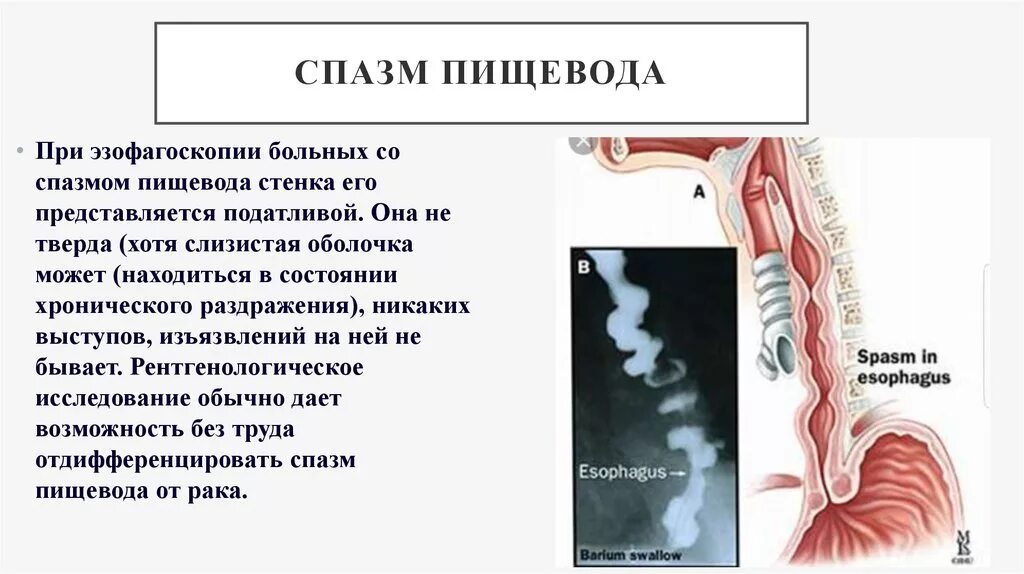 СПАЗМ ПИЩЕВОДА

• При эзофагоскопии больных со спазмом пищевода стенка его представляется податливой. Она не тверда (хотя слизистая оболочка может (находиться в состоянии хронического раздражения), никаких выступов, изъязвлений на ней не бывает. Рентгенологическое исследование обычно дает возможность без труда отдифференцировать спазм пищевода от рака.

A

B

Esophagus

Barium swallow

Spasm in esophagus